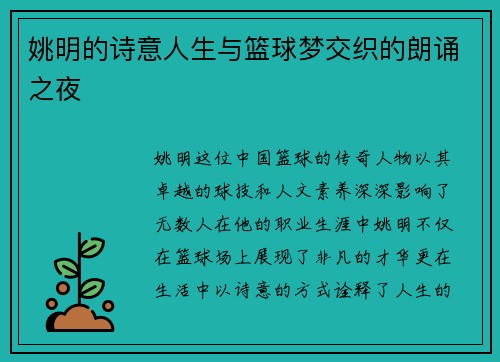 姚明的诗意人生与篮球梦交织的朗诵之夜

姚明这位中国篮球的传奇人物以其卓越的球技和人文素养深深影响了无数人在他的职业生涯中姚明不仅在篮球场上展现了非凡的才华更在生活中以诗意的方式诠释了人生的